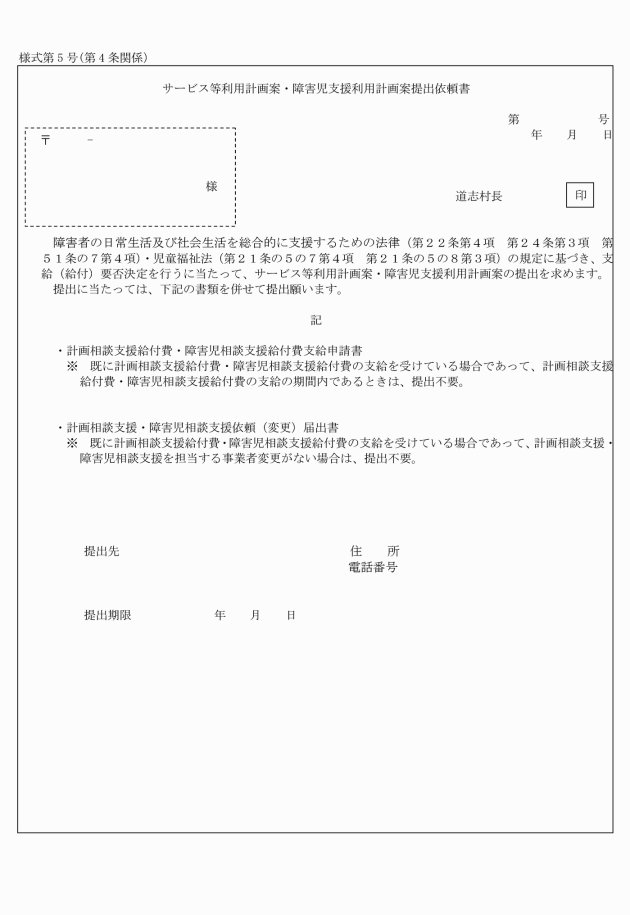 様式第５号（第４条関係）

サービス等利用計画案・障害児支援利用計画案提出依頼書

第　　　　号
年　　月　　日

〒　　－

様

道志村長　　　　　印

障害者の日常生活及び社会生活を総合的に支援するための法律（第２２条第４項　第２４条第３項　第５１条の７第４項）・児童福祉法（第２１条の５の７第４項　第２１条の５の８第３項）の規定に基づき、支給（給付）要否決定を行うに当たって、サービス等利用計画案・障害児支援利用計画案の提出を求めます。
提出に当たっては、下記の書類を併せて提出願います。

記

・計画相談支援給付費・障害児相談支援給付費支給申請書
※　既に計画相談支援給付費・障害児相談支援給付費の支給を受けている場合であって、計画相談支援給付費・障害児相談支援給付費の支給の期間内であるときは、提出不要。

・計画相談支援・障害児相談支援依頼（変更）届出書
※　既に計画相談支援給付費・障害児相談支援給付費の支給を受けている場合であって、計画相談支援・障害児相談支援を担当する事業者変更がない場合は、提出不要。

提出先　　　　　　　　　　　住　　所
電話番号

提出期限　　　　年　　月　　日